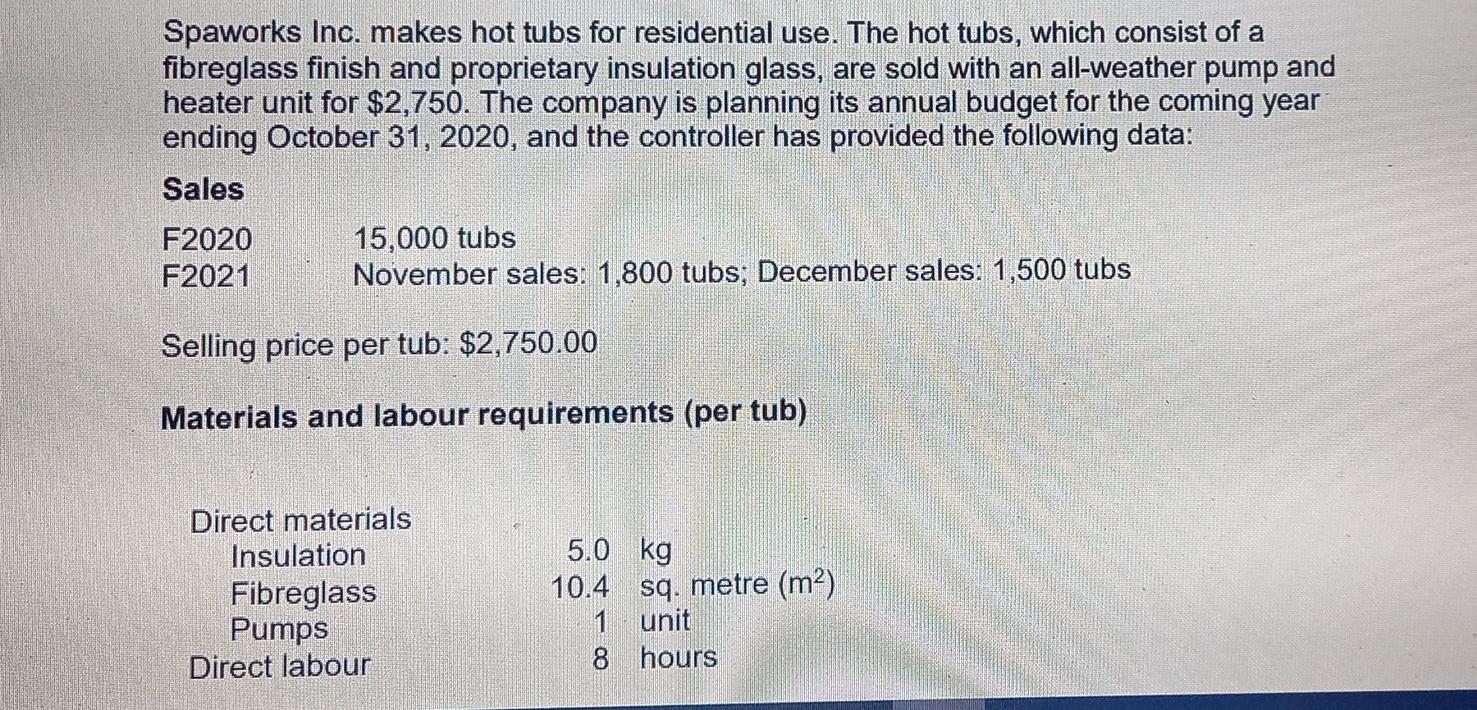 Spaworks Inc. makes hot tubs for residential use. The hot tubs, which consist of a fibreglass finish and proprietary insulation glass, are sold with an all-weather pump and heater unit for $2,750. The company is planning its annual budget for the coming year ending October 31, 2020, and the controller has provided the following data:

Sales

| | |
|---|---|
| F2020 | 15,000 tubs |
| F2021 | November sales: 1,800 tubs; December sales: 1,500 tubs |

Selling price per tub: $2,750.00

Materials and labour requirements (per tub)

| | | |
|---|---|---|
| Direct materials | | |
| Insulation | 5.0 | kg |
| Fibreglass | 10.4 | sq. metre ($m^2$) |
| Pumps | 1 | unit |
| Direct labour | 8 | hours |